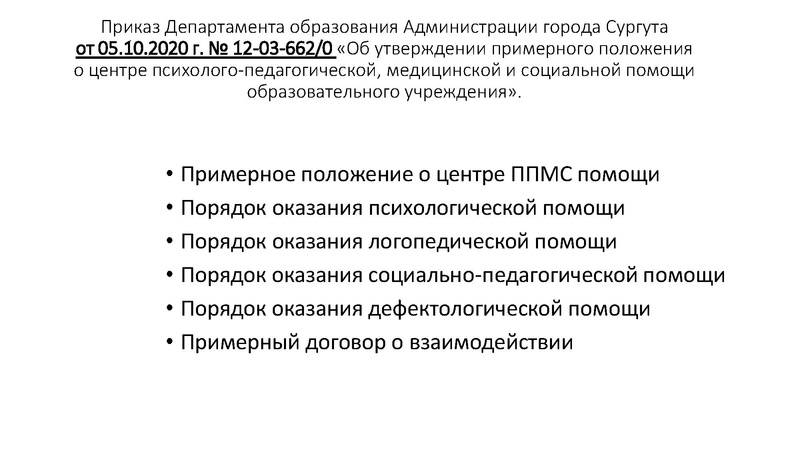 Приказ Департамента образования Администрации города Сургута от 05.10.2020 г. № 12-03-662/0 «Об утверждении примерного положения о центре психолого-педагогической, медицинской и социальной помощи образовательного учреждения».

• Примерное положение о центре ППМС помощи
• Порядок оказания психологической помощи
• Порядок оказания логопедической помощи
• Порядок оказания социально-педагогической помощи
• Порядок оказания дефектологической помощи
• Примерный договор о взаимодействии